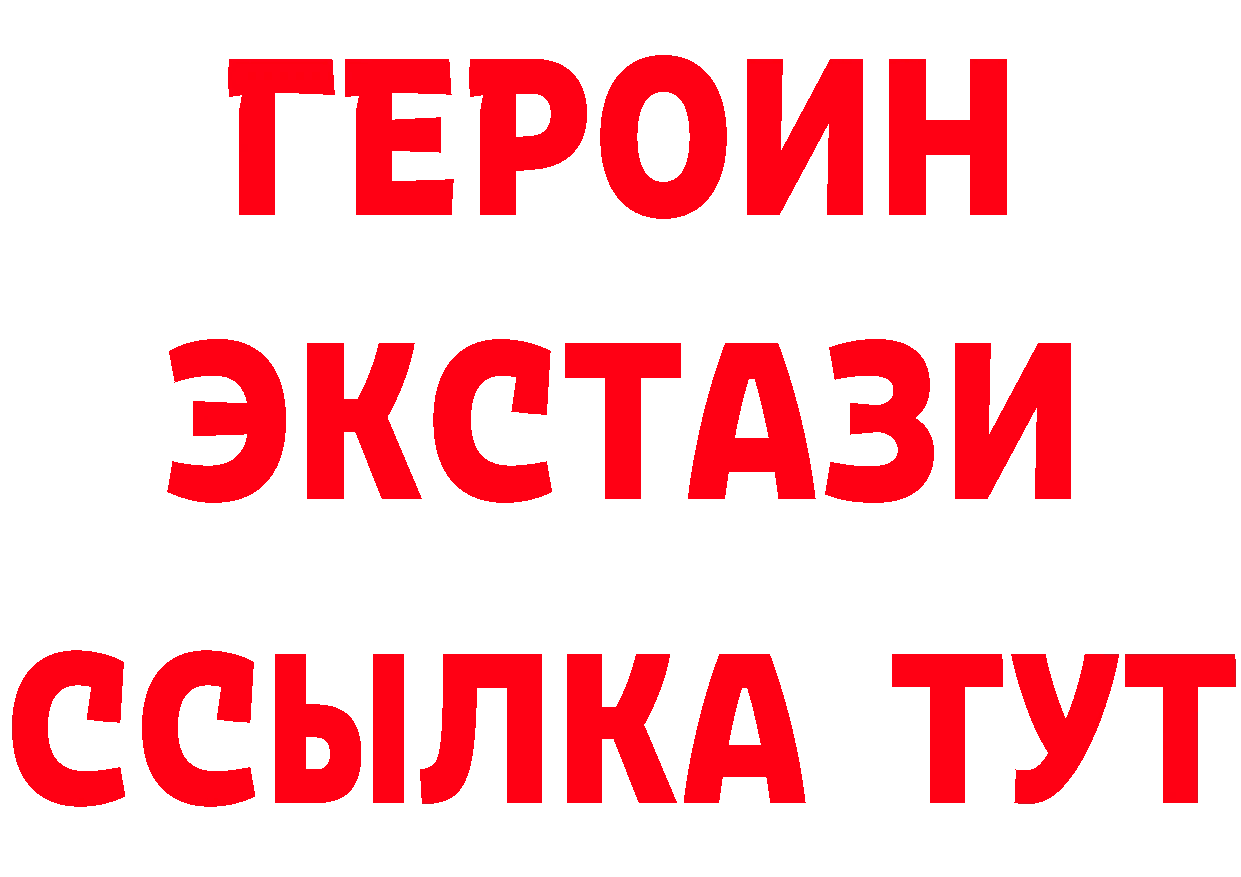 ГЕРОИН ЭКСТАЗИ ССЫЛКА ТУТ